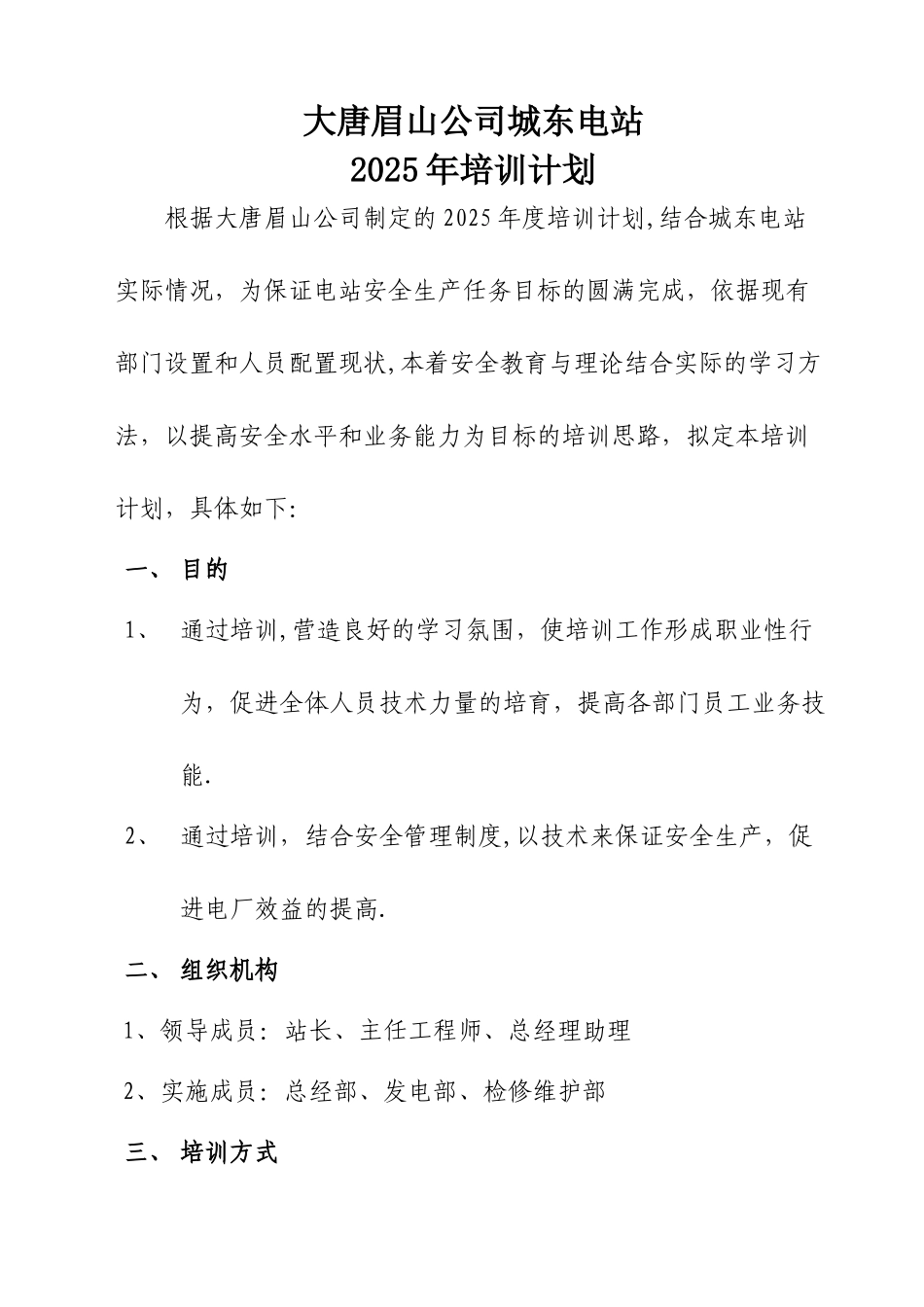 大唐眉山公司城东电站
2025年培训计划

根据大唐眉山公司制定的2025年度培训计划,结合城东电站实际情况，为保证电站安全生产任务目标的圆满完成，依据现有部门设置和人员配置现状,本着安全教育与理论结合实际的学习方法，以提高安全水平和业务能力为目标的培训思路，拟定本培训计划，具体如下:

一、 目的

1、 通过培训,营造良好的学习氛围，使培训工作形成职业性行为，促进全体人员技术力量的培育，提高各部门员工业务技能.

2、 通过培训，结合安全管理制度,以技术来保证安全生产，促进电厂效益的提高.

二、 组织机构

1、领导成员：站长、主任工程师、总经理助理

2、实施成员：总经部、发电部、检修维护部

三、 培训方式